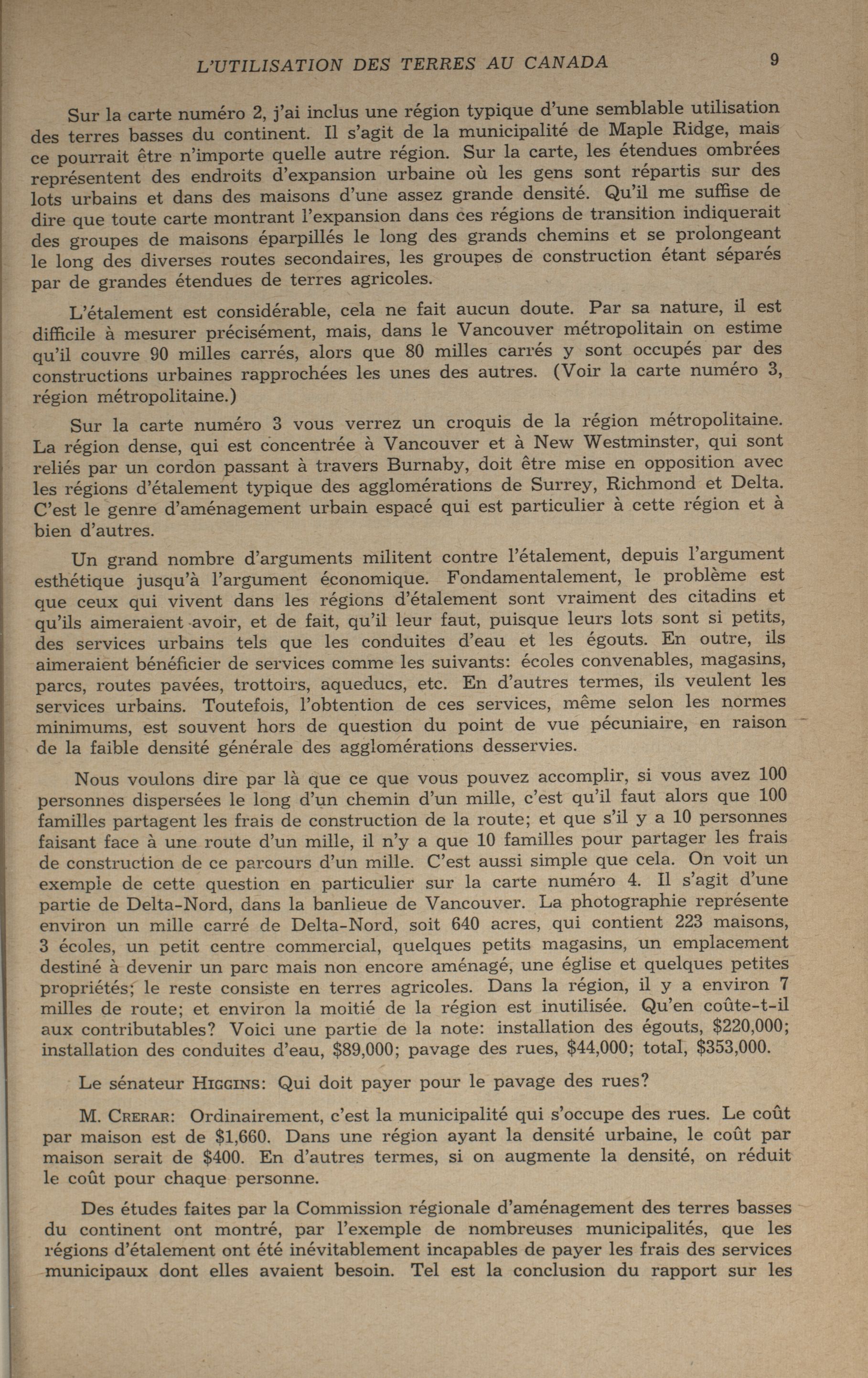 L'UTILISATION DES TERRES AU CANADA 9

Sur la carte numéro 2, j'ai inclus une région typique d'une semblable utilisation des terres basses du continent. Il s'agit de la municipalité de Maple Ridge, mais ce pourrait être n'importe quelle autre région. Sur la carte, les étendues ombrées représentent des endroits d'expansion urbaine où les gens sont répartis sur des lots urbains et dans des maisons d'une assez grande densité. Qu'il me suffise de dire que toute carte montrant l'expansion dans ces régions de transition indiquerait des groupes de maisons éparpillés le long des grands chemins et se prolongeant le long des diverses routes secondaires, les groupes de construction étant séparés par de grandes étendues de terres agricoles.

L'étalement est considérable, cela ne fait aucun doute. Par sa nature, il est difficile à mesurer précisément, mais, dans le Vancouver métropolitain on estime qu'il couvre 90 milles carrés, alors que 80 milles carrés y sont occupés par des constructions urbaines rapprochées les unes des autres. (Voir la carte numéro 3, région métropolitaine.)

Sur la carte numéro 3 vous verrez un croquis de la région métropolitaine. La région dense, qui est concentrée à Vancouver et à New Westminster, qui sont reliés par un cordon passant à travers Burnaby, doit être mise en opposition avec les régions d'étalement typique des agglomérations de Surrey, Richmond et Delta. C'est le genre d'aménagement urbain espacé qui est particulier à cette région et à bien d'autres.

Un grand nombre d'arguments militent contre l'étalement, depuis l'argument esthétique jusqu'à l'argument économique. Fondamentalement, le problème est que ceux qui vivent dans les régions d'étalement sont vraiment des citadins et qu'ils aimeraient avoir, et de fait, qu'il leur faut, puisque leurs lots sont si petits, des services urbains tels que les conduites d'eau et les égouts. En outre, ils aimeraient bénéficier de services comme les suivants: écoles convenables, magasins, parcs, routes pavées, trottoirs, aqueducs, etc. En d'autres termes, ils veulent les services urbains. Toutefois, l'obtention de ces services, même selon les normes minimums, est souvent hors de question du point de vue pécuniaire, en raison de la faible densité générale des agglomérations desservies.

Nous voulons dire par là que ce que vous pouvez accomplir, si vous avez 100 personnes dispersées le long d'un chemin d'un mille, c'est qu'il faut alors que 100 familles partagent les frais de construction de la route; et que s'il y a 10 personnes faisant face à une route d'un mille, il n'y a que 10 familles pour partager les frais de construction de ce parcours d'un mille. C'est aussi simple que cela. On voit un exemple de cette question en particulier sur la carte numéro 4. Il s'agit d'une partie de Delta-Nord, dans la banlieue de Vancouver. La photographie représente environ un mille carré de Delta-Nord, soit 640 acres, qui contient 223 maisons, 3 écoles, un petit centre commercial, quelques petits magasins, un emplacement destiné à devenir un parc mais non encore aménagé, une église et quelques petites propriétés; le reste consiste en terres agricoles. Dans la région, il y a environ 7 milles de route; et environ la moitié de la région est inutilisée. Qu'en coûte-t-il aux contributables? Voici une partie de la note: installation des égouts, $220,000; installation des conduites d'eau, $89,000; pavage des rues, $44,000; total, $353,000.

Le sénateur HIGGINS: Qui doit payer pour le pavage des rues?

M. CRERAR: Ordinairement, c'est la municipalité qui s'occupe des rues. Le coût par maison est de $1,660. Dans une région ayant la densité urbaine, le coût par maison serait de $400. En d'autres termes, si on augmente la densité, on réduit le coût pour chaque personne.

Des études faites par la Commission régionale d'aménagement des terres basses du continent ont montré, par l'exemple de nombreuses municipalités, que les régions d'étalement ont été inévitablement incapables de payer les frais des services municipaux dont elles avaient besoin. Tel est la conclusion du rapport sur les